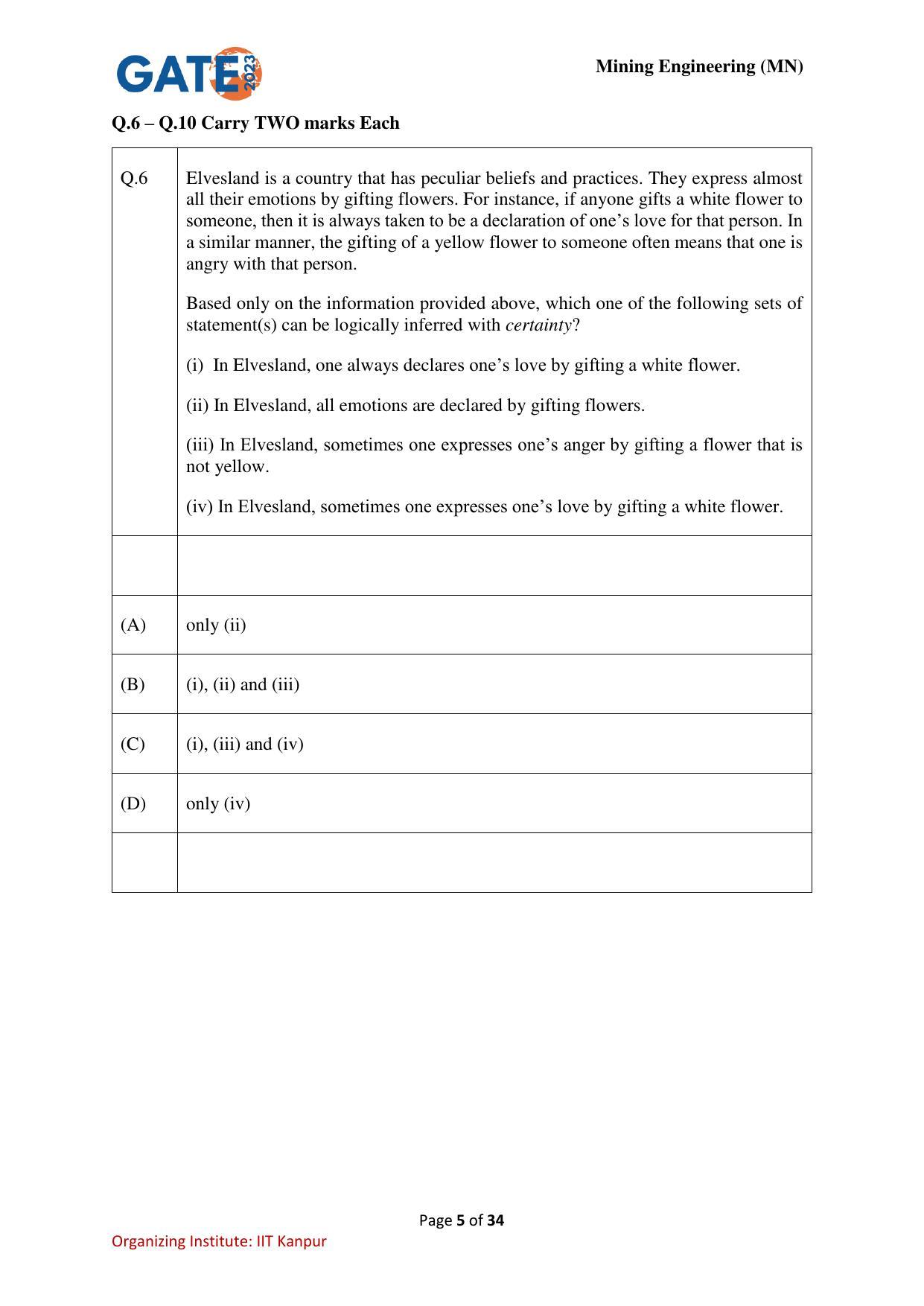 GATE 2023

Mining Engineering (MN)

Q.6 – Q.10 Carry TWO marks Each

Q.6

Elvesland is a country that has peculiar beliefs and practices. They express almost all their emotions by gifting flowers. For instance, if anyone gifts a white flower to someone, then it is always taken to be a declaration of one's love for that person. In a similar manner, the gifting of a yellow flower to someone often means that one is angry with that person.

Based only on the information provided above, which one of the following sets of statement(s) can be logically inferred with certainty?

(i) In Elvesland, one always declares one's love by gifting a white flower.

(ii) In Elvesland, all emotions are declared by gifting flowers.

(iii) In Elvesland, sometimes one expresses one's anger by gifting a flower that is not yellow.

(iv) In Elvesland, sometimes one expresses one's love by gifting a white flower.

(A) only (ii)

(B) (i), (ii) and (iii)

(C) (i), (iii) and (iv)

(D) only (iv)

Page 5 of 34

Organizing Institute: IIT Kanpur